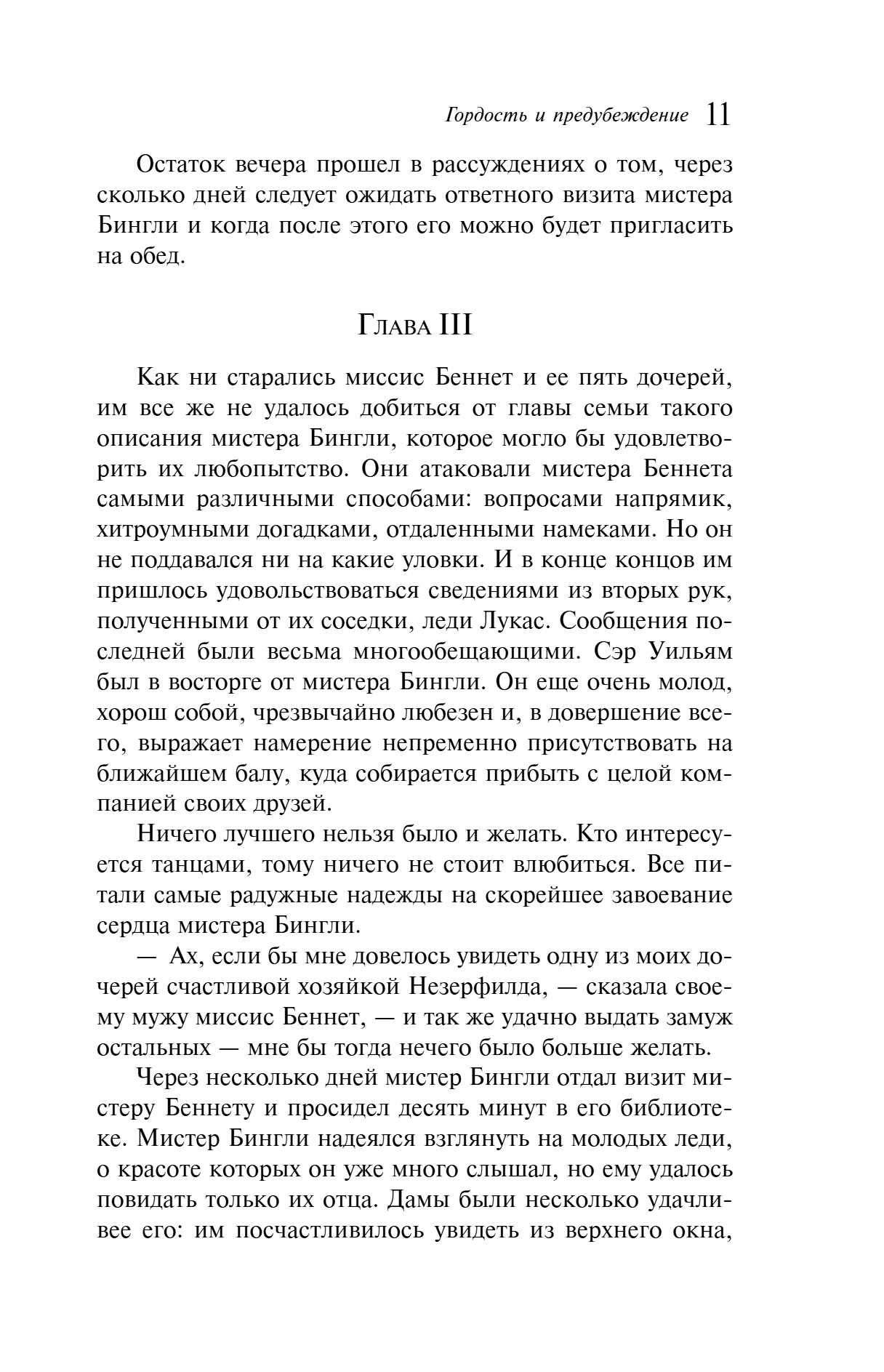 Гордость и предубеждение 11

Остаток вечера прошел в рассуждениях о том, через сколько дней следует ожидать ответного визита мистера Бингли и когда после этого его можно будет пригласить на обед.

Глава III

Как ни старались миссис Беннет и ее пять дочерей, им все же не удалось добиться от главы семьи такого описания мистера Бингли, которое могло бы удовлетворить их любопытство. Они атаковали мистера Беннета самыми различными способами: вопросами напрямик, хитроумными догадками, отдаленными намеками. Но он не поддавался ни на какие уловки. И в конце концов им пришлось удовольствоваться сведениями из вторых рук, полученными от их соседки, леди Лукас. Сообщения последней были весьма многообещающими. Сэр Уильям был в восторге от мистера Бингли. Он еще очень молод, хорош собой, чрезвычайно любезен и, в довершение всего, выражает намерение непременно присутствовать на ближайшем балу, куда собирается прибыть с целой компанией своих друзей.

Ничего лучшего нельзя было и желать. Кто интересуется танцами, тому ничего не стоит влюбиться. Все питали самые радужные надежды на скорейшее завоевание сердца мистера Бингли.

— Ах, если бы мне довелось увидеть одну из моих дочерей счастливой хозяйкой Незерфилда, — сказала своему мужу миссис Беннет, — и так же удачно выдать замуж остальных — мне бы тогда нечего было больше желать.

Через несколько дней мистер Бингли отдал визит мистеру Беннету и просидел десять минут в его библиотеке. Мистер Бингли надеялся взглянуть на молодых леди, о красоте которых он уже много слышал, но ему удалось повидать только их отца. Дамы были несколько удачливее его: им посчастливилось увидеть из верхнего окна,